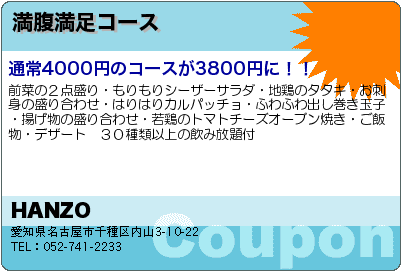 満腹満足コース

通常4000円のコースが3800円に！！

前菜の２点盛り・もりもりシーザーサラダ・地鶏のタタキ・お刺身の盛り合わせ・はりはりカルパッチョ・ふわふわ出し巻き玉子・揚げ物の盛り合わせ・若鶏のトマトチーズオーブン焼き・ご飯物・デザート　３０種類以上の飲み放題付

HANZO

愛知県名古屋市千種区内山3-10-22
TEL：052-741-2233

Coupon